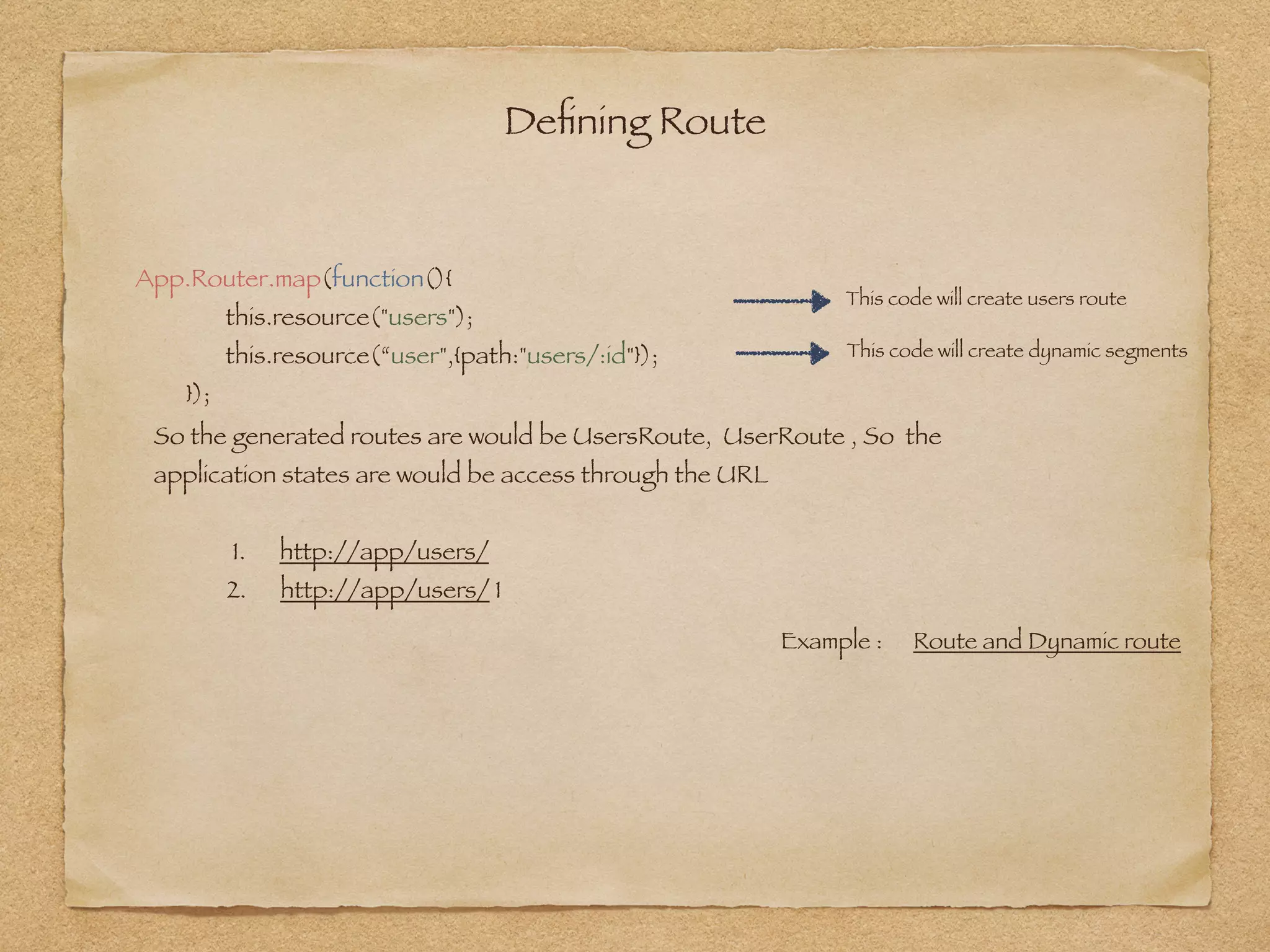 Defining Route

App.Router.map(function(){
this.resource("users");
this.resource("user",{path:"users/:id"});
});

This code will create users route

This code will create dynamic segments

So the generated routes are would be UsersRoute, UserRoute , So the application states are would be access through the URL

1. http://app/users/
2. http://app/users/1

Example : Route and Dynamic route